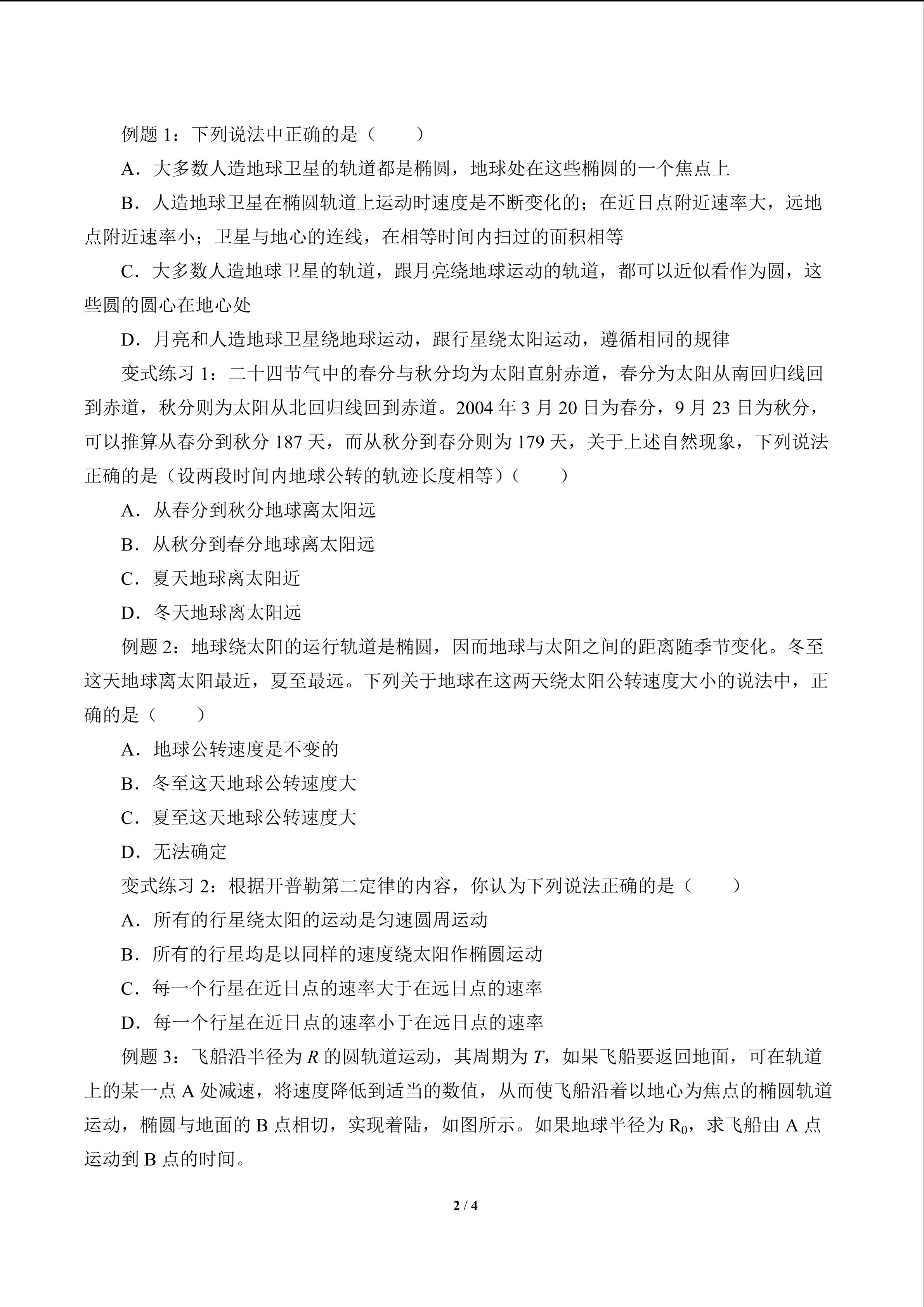 例题 1：下列说法中正确的是（　　）

A．大多数人造地球卫星的轨道都是椭圆，地球处在这些椭圆的一个焦点上

B．人造地球卫星在椭圆轨道上运动时速度是不断变化的；在近日点附近速率大，远地点附近速率小；卫星与地心的连线，在相等时间内扫过的面积相等

C．大多数人造地球卫星的轨道，跟月亮绕地球运动的轨道，都可以近似看作为圆，这些圆的圆心在地心处

D．月亮和人造地球卫星绕地球运动，跟行星绕太阳运动，遵循相同的规律

变式练习 1：二十四节气中的春分与秋分均为太阳直射赤道，春分为太阳从南回归线回到赤道，秋分则为太阳从北回归线回到赤道。2004 年 3 月 20 日为春分，9 月 23 日为秋分，可以推算从春分到秋分 187 天，而从秋分到春分则为 179 天，关于上述自然现象，下列说法正确的是（设两段时间内地球公转的轨迹长度相等）（　　）

A．从春分到秋分地球离太阳远

B．从秋分到春分地球离太阳远

C．夏天地球离太阳近

D．冬天地球离太阳远

例题 2：地球绕太阳的运行轨道是椭圆，因而地球与太阳之间的距离随季节变化。冬至这天地球离太阳最近，夏至最远。下列关于地球在这两天绕太阳公转速度大小的说法中，正确的是（　　）

A．地球公转速度是不变的

B．冬至这天地球公转速度大

C．夏至这天地球公转速度大

D．无法确定

变式练习 2：根据开普勒第二定律的内容，你认为下列说法正确的是（　　）

A．所有的行星绕太阳的运动是匀速圆周运动

B．所有的行星均是以同样的速度绕太阳作椭圆运动

C．每一个行星在近日点的速率大于在远日点的速率

D．每一个行星在近日点的速率小于在远日点的速率

例题 3：飞船沿半径为 $R$ 的圆轨道运动，其周期为 $T$，如果飞船要返回地面，可在轨道上的某一点 A 处减速，将速度降低到适当的数值，从而使飞船沿着以地心为焦点的椭圆轨道运动，椭圆与地面的 B 点相切，实现着陆，如图所示。如果地球半径为 $R_0$，求飞船由 A 点运动到 B 点的时间。

2 / 4